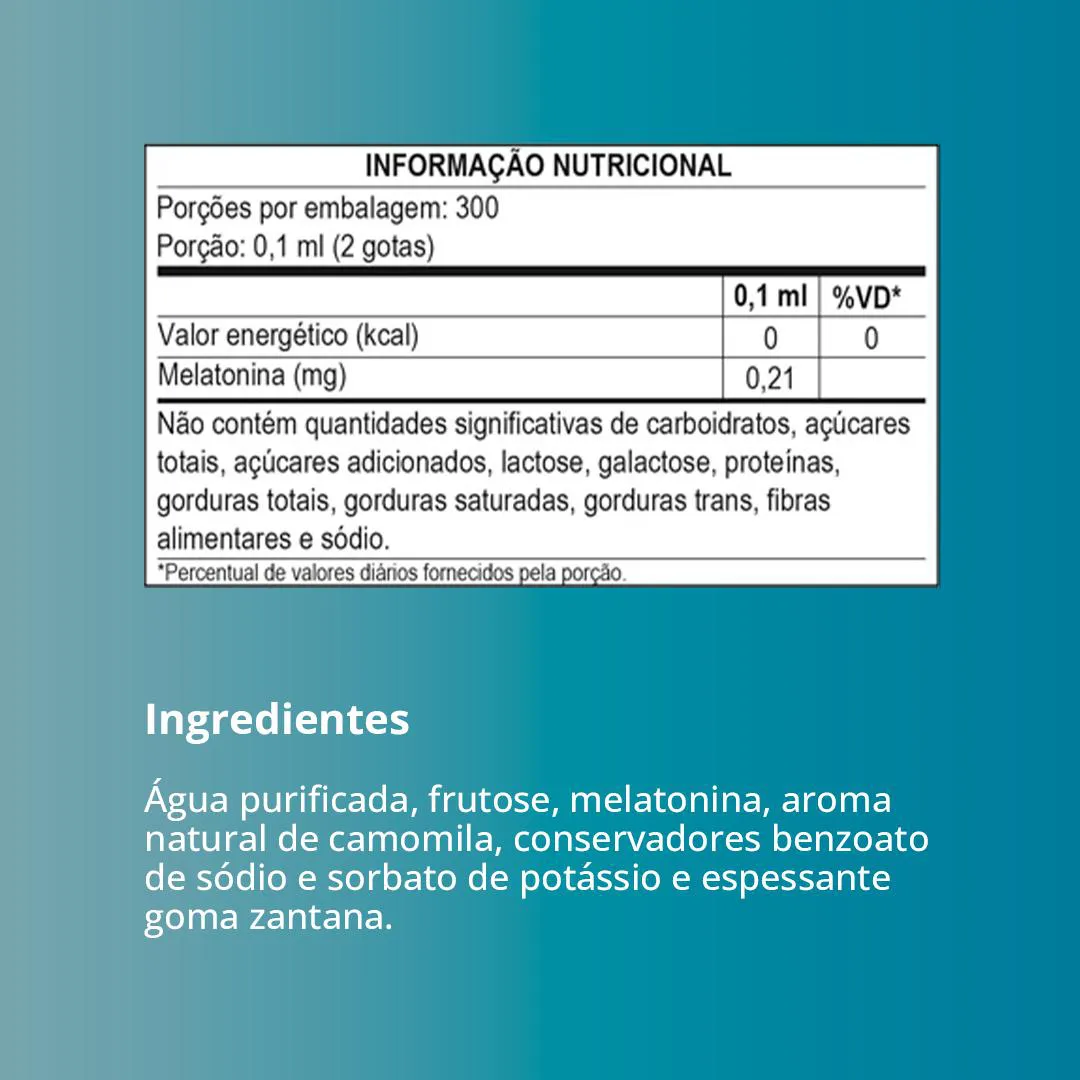 INFORMAÇÃO NUTRICIONAL

Porções por embalagem: 300
Porção: 0,1 ml (2 gotas)

| | 0,1 ml | %VD* |
|---|---|---|
| Valor energético (kcal) | 0 | 0 |
| Melatonina (mg) | 0,21 | |

Não contém quantidades significativas de carboidratos, açúcares totais, açúcares adicionados, lactose, galactose, proteínas, gorduras totais, gorduras saturadas, gorduras trans, fibras alimentares e sódio.

*Percentual de valores diários fornecidos pela porção.

Ingredientes

Água purificada, frutose, melatonina, aroma natural de camomila, conservadores benzoato de sódio e sorbato de potássio e espessante goma zantana.